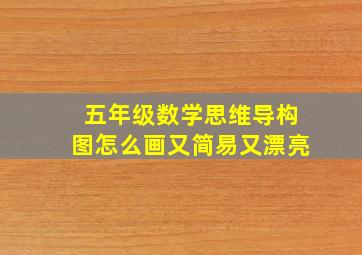 五年级数学思维导构图怎么画又简易又漂亮